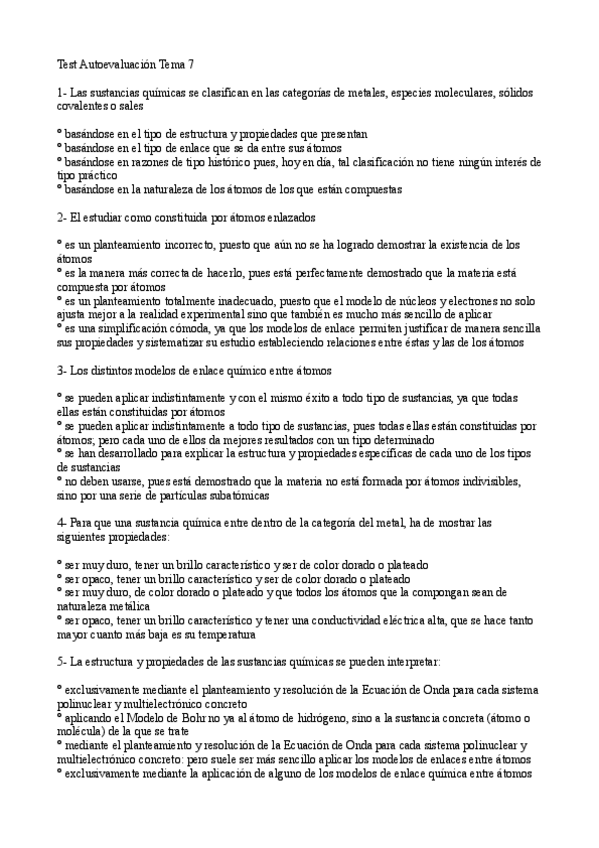 Test Autoevaluación Tema 7

1- Las sustancias químicas se clasifican en las categorías de metales, especies moleculares, sólidos covalentes o sales

º basándose en el tipo de estructura y propiedades que presentan
º basándose en el tipo de enlace que se da entre sus átomos
º basándose en razones de tipo histórico pues, hoy en día, tal clasificación no tiene ningún interés de tipo práctico
º basándose en la naturaleza de los átomos de los que están compuestas

2- El estudiar como constituida por átomos enlazados

º es un planteamiento incorrecto, puesto que aún no se ha logrado demostrar la existencia de los átomos
º es la manera más correcta de hacerlo, pues está perfectamente demostrado que la materia está compuesta por átomos
º es un planteamiento totalmente inadecuado, puesto que el modelo de núcleos y electrones no solo ajusta mejor a la realidad experimental sino que también es mucho más sencillo de aplicar
º es una simplificación cómoda, ya que los modelos de enlace permiten justificar de manera sencilla sus propiedades y sistematizar su estudio estableciendo relaciones entre éstas y las de los átomos

3- Los distintos modelos de enlace químico entre átomos

º se pueden aplicar indistintamente y con el mismo éxito a todo tipo de sustancias, ya que todas ellas están constituidas por átomos
º se pueden aplicar indistintamente a todo tipo de sustancias, pues todas ellas están constituidas por átomos; pero cada uno de ellos da mejores resultados con un tipo determinado
º se han desarrollado para explicar la estructura y propiedades específicas de cada uno de los tipos de sustancias
º no deben usarse, pues está demostrado que la materia no está formada por átomos indivisibles, sino por una serie de partículas subatómicas

4- Para que una sustancia química entre dentro de la categoría del metal, ha de mostrar las siguientes propiedades:

º ser muy duro, tener un brillo característico y ser de color dorado o plateado
º ser opaco, tener un brillo característico y ser de color dorado o plateado
º ser muy duro, de color dorado o plateado y que todos los átomos que la compongan sean de naturaleza metálica
º ser opaco, tener un brillo característico y tener una conductividad eléctrica alta, que se hace tanto mayor cuanto más baja es su temperatura

5- La estructura y propiedades de las sustancias químicas se pueden interpretar:

º exclusivamente mediante el planteamiento y resolución de la Ecuación de Onda para cada sistema polinuclear y multielectrónico concreto
º aplicando el Modelo de Bohr no ya al átomo de hidrógeno, sino a la sustancia concreta (átomo o molécula) de la que se trate
º mediante el planteamiento y resolución de la Ecuación de Onda para cada sistema polinuclear y multielectrónico concreto: pero suele ser más sencillo aplicar los modelos de enlaces entre átomos
º exclusivamente mediante la aplicación de alguno de los modelos de enlace química entre átomos